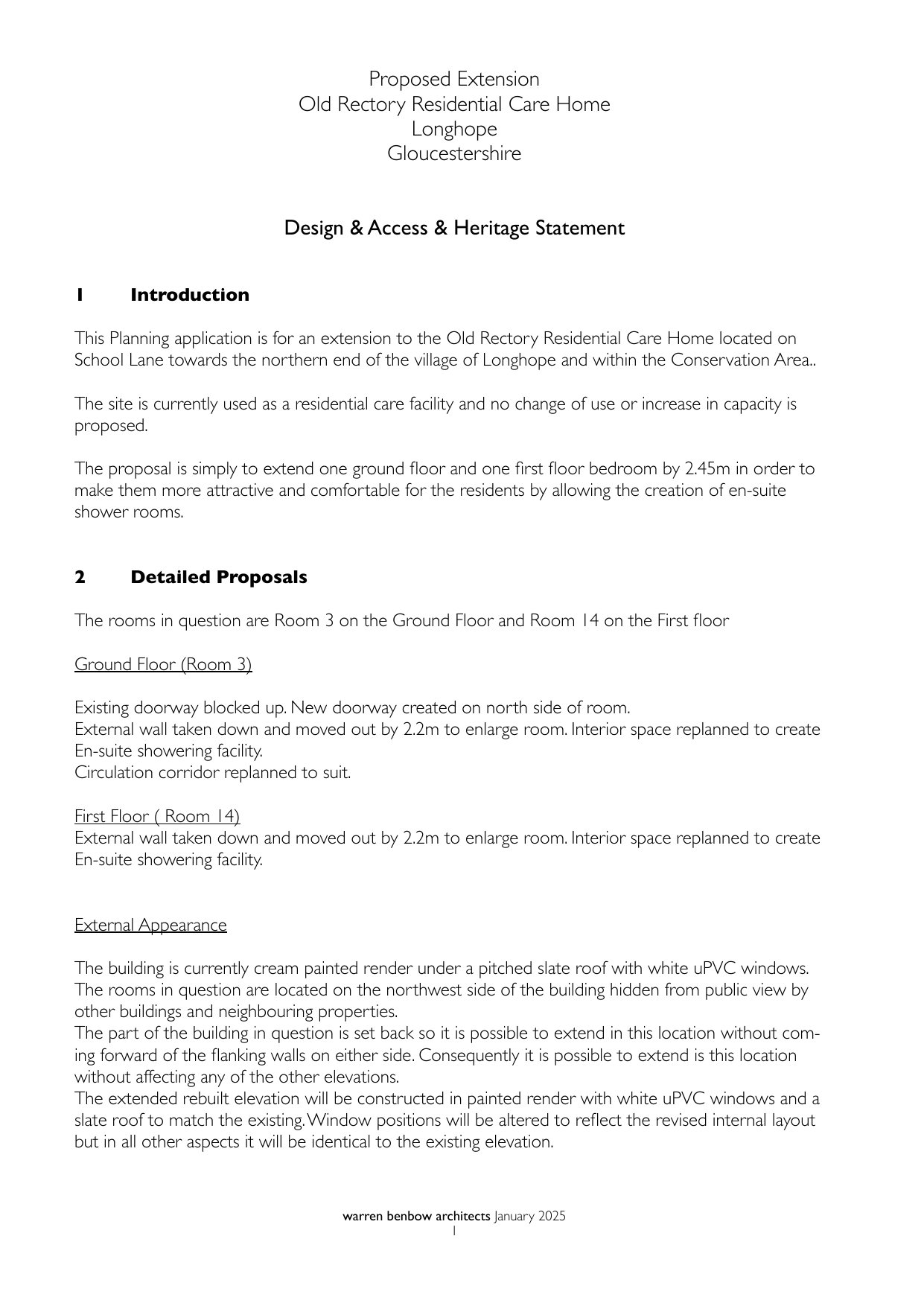 Proposed Extension
Old Rectory Residential Care Home
Longhope
Gloucestershire

Design & Access & Heritage Statement

1 Introduction

This Planning application is for an extension to the Old Rectory Residential Care Home located on School Lane towards the northern end of the village of Longhope and within the Conservation Area..

The site is currently used as a residential care facility and no change of use or increase in capacity is proposed.

The proposal is simply to extend one ground floor and one first floor bedroom by 2.45m in order to make them more attractive and comfortable for the residents by allowing the creation of en-suite shower rooms.

2 Detailed Proposals

The rooms in question are Room 3 on the Ground Floor and Room 14 on the First floor

Ground Floor (Room 3)

Existing doorway blocked up. New doorway created on north side of room.
External wall taken down and moved out by 2.2m to enlarge room. Interior space replanned to create En-suite showering facility.
Circulation corridor replanned to suit.

First Floor ( Room 14)
External wall taken down and moved out by 2.2m to enlarge room. Interior space replanned to create En-suite showering facility.

External Appearance

The building is currently cream painted render under a pitched slate roof with white uPVC windows.
The rooms in question are located on the northwest side of the building hidden from public view by other buildings and neighbouring properties.
The part of the building in question is set back so it is possible to extend in this location without coming forward of the flanking walls on either side. Consequently it is possible to extend is this location without affecting any of the other elevations.
The extended rebuilt elevation will be constructed in painted render with white uPVC windows and a slate roof to match the existing. Window positions will be altered to reflect the revised internal layout but in all other aspects it will be identical to the existing elevation.

warren benbow architects January 2025
1